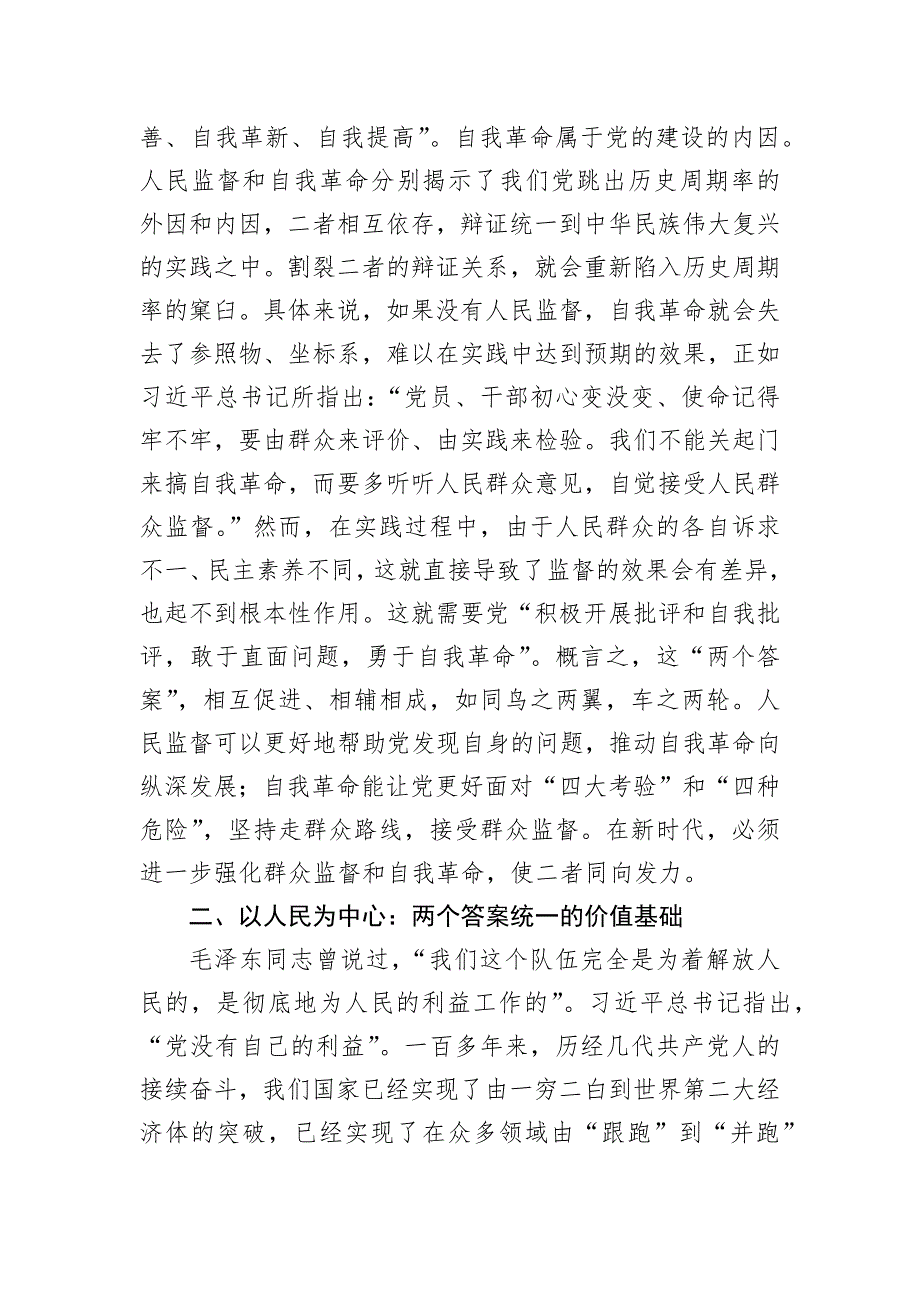 善、自我革新、自我提高”。自我革命属于党的建设的内因。人民监督和自我革命分别揭示了我们党跳出历史周期率的外因和内因，二者相互依存，辩证统一到中华民族伟大复兴的实践之中。割裂二者的辩证关系，就会重新陷入历史周期率的窠臼。具体来说，如果没有人民监督，自我革命就会失去了参照物、坐标系，难以在实践中达到预期的效果，正如习近平总书记所指出：“党员、干部初心变没变、使命记得牢不牢，要由群众来评价、由实践来检验。我们不能关起门来搞自我革命，而要多听听人民群众意见，自觉接受人民群众监督。”然而，在实践过程中，由于人民群众的各自诉求不一、民主素养不同，这就直接导致了监督的效果会有差异，也起不到根本性作用。这就需要党“积极开展批评和自我批评，敢于直面问题，勇于自我革命”。概言之，这“两个答案”，相互促进、相辅相成，如同鸟之两翼，车之两轮。人民监督可以更好地帮助党发现自身的问题，推动自我革命向纵深发展；自我革命能让党更好面对“四大考验”和“四种危险”，坚持走群众路线，接受群众监督。在新时代，必须进一步强化群众监督和自我革命，使二者同向发力。

二、以人民为中心：两个答案统一的价值基础

毛泽东同志曾说过，“我们这个队伍完全是为着解放人民的，是彻底地为人民的利益工作的”。习近平总书记指出，“党没有自己的利益”。一百多年来，历经几代共产党人的接续奋斗，我们国家已经实现了由一穷二白到世界第二大经济体的突破，已经实现了在众多领域由“跟跑”到“并跑”